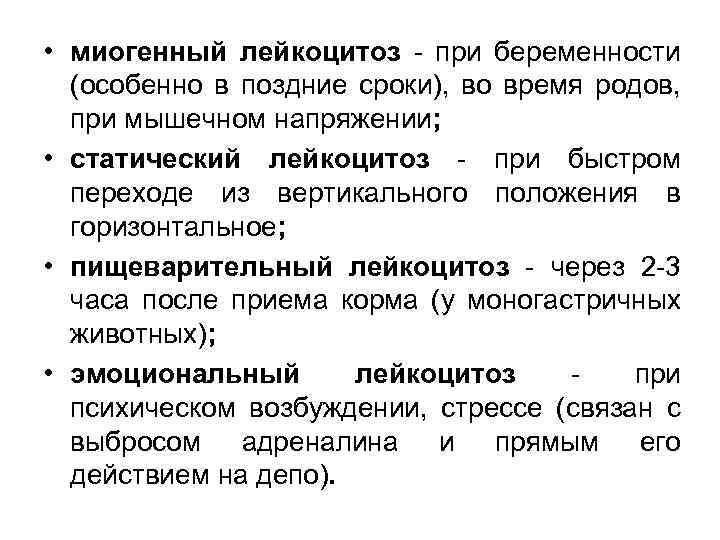 • миогенный лейкоцитоз - при беременности (особенно в поздние сроки), во время родов, при мышечном напряжении;

• статический лейкоцитоз - при быстром переходе из вертикального положения в горизонтальное;

• пищеварительный лейкоцитоз - через 2-3 часа после приема корма (у моногастричных животных);

• эмоциональный лейкоцитоз - при психическом возбуждении, стрессе (связан с выбросом адреналина и прямым его действием на депо).